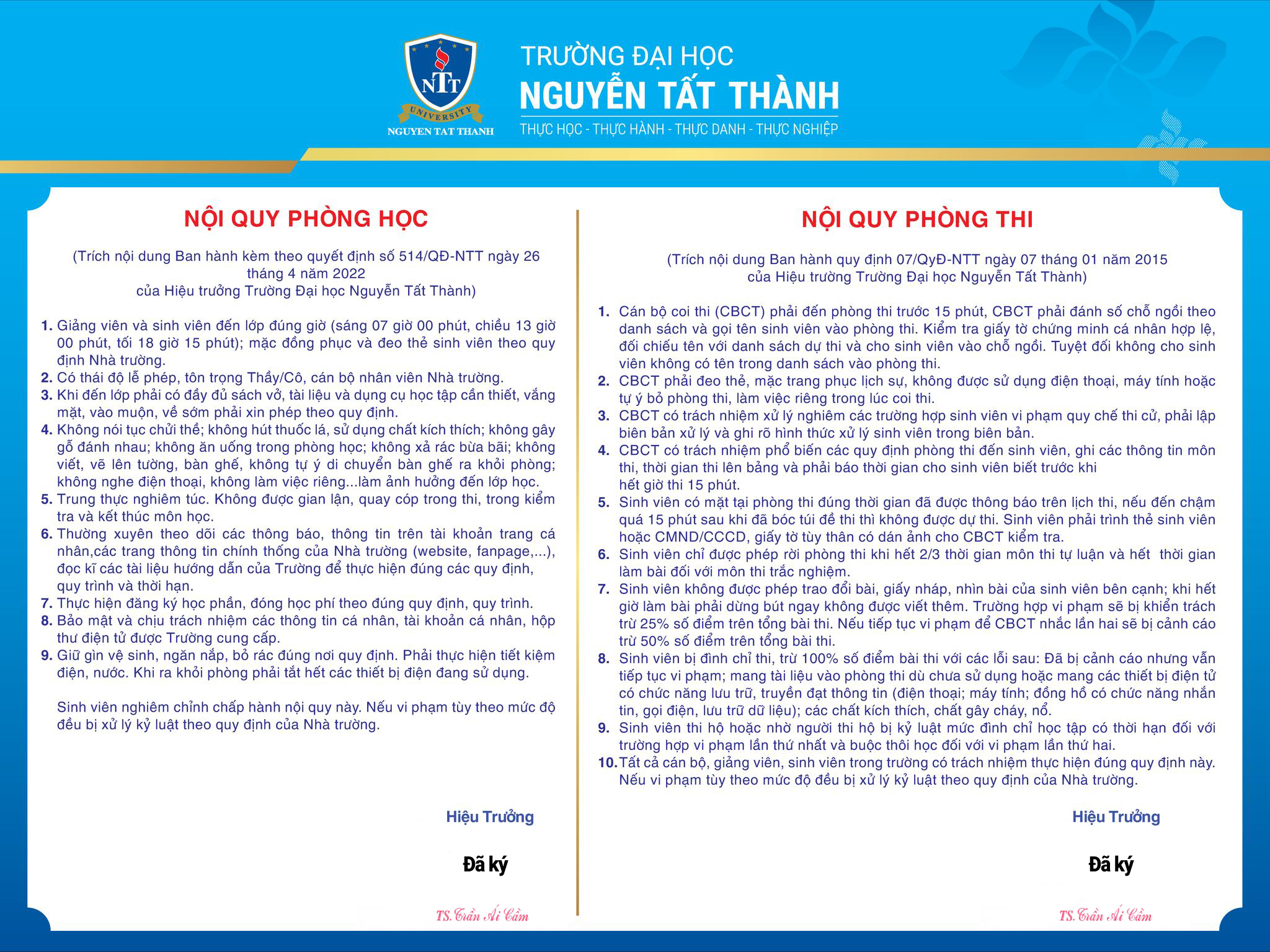 NTT
UNIVERSITY
NGUYEN TAT THANH

TRƯỜNG ĐẠI HỌC
NGUYỄN TẤT THÀNH
THỰC HỌC - THỰC HÀNH - THỰC DANH - THỰC NGHIỆP

NỘI QUY PHÒNG HỌC

(Trích nội dung Ban hành kèm theo quyết định số 514/QĐ-NTT ngày 26 tháng 4 năm 2022 của Hiệu trưởng Trường Đại học Nguyễn Tất Thành)

1. Giảng viên và sinh viên đến lớp đúng giờ (sáng 07 giờ 00 phút, chiều 13 giờ 00 phút, tối 18 giờ 15 phút); mặc đồng phục và đeo thẻ sinh viên theo quy định Nhà trường.
2. Có thái độ lễ phép, tôn trọng Thầy/Cô, cán bộ nhân viên Nhà trường.
3. Khi đến lớp phải có đầy đủ sách vở, tài liệu và dụng cụ học tập cần thiết, vắng mặt, vào muộn, về sớm phải xin phép theo quy định.
4. Không nói tục chửi thề; không hút thuốc lá, sử dụng chất kích thích; không gây gỗ đánh nhau; không ăn uống trong phòng học; không xả rác bừa bãi; không viết, vẽ lên tường, bàn ghế, không tự ý di chuyển bàn ghế ra khỏi phòng; không nghe điện thoại, không làm việc riêng...làm ảnh hưởng đến lớp học.
5. Trung thực nghiêm túc. Không được gian lận, quay cóp trong thi, trong kiểm tra và kết thúc môn học.
6. Thường xuyên theo dõi các thông báo, thông tin trên tài khoản trang cá nhân,các trang thông tin chính thống của Nhà trường (website, fanpage,...), đọc kĩ các tài liệu hướng dẫn của Trường để thực hiện đúng các quy định, quy trình và thời hạn.
7. Thực hiện đăng ký học phần, đóng học phí theo đúng quy định, quy trình.
8. Bảo mật và chịu trách nhiệm các thông tin cá nhân, tài khoản cá nhân, hộp thư điện tử được Trường cung cấp.
9. Giữ gìn vệ sinh, ngăn nắp, bỏ rác đúng nơi quy định. Phải thực hiện tiết kiệm điện, nước. Khi ra khỏi phòng phải tắt hết các thiết bị điện đang sử dụng.

Sinh viên nghiêm chỉnh chấp hành nội quy này. Nếu vi phạm tùy theo mức độ đều bị xử lý kỷ luật theo quy định của Nhà trường.

Hiệu Trưởng

Đã ký

TS.Trần Ái Cầm

NỘI QUY PHÒNG THI

(Trích nội dung Ban hành quy định 07/QyĐ-NTT ngày 07 tháng 01 năm 2015 của Hiệu trường Trường Đại học Nguyễn Tất Thành)

1. Cán bộ coi thi (CBCT) phải đến phòng thi trước 15 phút, CBCT phải đánh số chỗ ngồi theo danh sách và gọi tên sinh viên vào phòng thi. Kiểm tra giấy tờ chứng minh cá nhân hợp lệ, đối chiếu tên với danh sách dự thi và cho sinh viên vào chỗ ngồi. Tuyệt đối không cho sinh viên không có tên trong danh sách vào phòng thi.
2. CBCT phải đeo thẻ, mặc trang phục lịch sự, không được sử dụng điện thoại, máy tính hoặc tự ý bỏ phòng thi, làm việc riêng trong lúc coi thi.
3. CBCT có trách nhiệm xử lý nghiêm các trường hợp sinh viên vi phạm quy chế thi cử, phải lập biên bản xử lý và ghi rõ hình thức xử lý sinh viên trong biên bản.
4. CBCT có trách nhiệm phổ biến các quy định phòng thi đến sinh viên, ghi các thông tin môn thi, thời gian thi lên bảng và phải báo thời gian cho sinh viên biết trước khi hết giờ thi 15 phút.
5. Sinh viên có mặt tại phòng thi đúng thời gian đã được thông báo trên lịch thi, nếu đến chậm quá 15 phút sau khi đã bóc túi đề thi thì không được dự thi. Sinh viên phải trình thẻ sinh viên hoặc CMND/CCCD, giấy tờ tùy thân có dán ảnh cho CBCT kiểm tra.
6. Sinh viên chỉ được phép rời phòng thi khi hết 2/3 thời gian môn thi tự luận và hết thời gian làm bài đối với môn thi trắc nghiệm.
7. Sinh viên không được phép trao đổi bài, giấy nháp, nhìn bài của sinh viên bên cạnh; khi hết giờ làm bài phải dừng bút ngay không được viết thêm. Trường hợp vi phạm sẽ bị khiển trách trừ 25% số điểm trên tổng bài thi. Nếu tiếp tục vi phạm để CBCT nhắc lần hai sẽ bị cảnh cáo trừ 50% số điểm trên tổng bài thi.
8. Sinh viên bị đình chỉ thi, trừ 100% số điểm bài thi với các lỗi sau: Đã bị cảnh cáo nhưng vẫn tiếp tục vi phạm; mang tài liệu vào phòng thi dù chưa sử dụng hoặc mang các thiết bị điện tử có chức năng lưu trữ, truyền đạt thông tin (điện thoại; máy tính; đồng hồ có chức năng nhắn tin, gọi điện, lưu trữ dữ liệu); các chất kích thích, chất gây cháy, nổ.
9. Sinh viên thi hộ hoặc nhờ người thi hộ bị kỷ luật mức đình chỉ học tập có thời hạn đối với trường hợp vi phạm lần thứ nhất và buộc thôi học đối với vi phạm lần thứ hai.
10. Tất cả cán bộ, giảng viên, sinh viên trong trường có trách nhiệm thực hiện đúng quy định này. Nếu vi phạm tùy theo mức độ đều bị xử lý kỷ luật theo quy định của Nhà trường.

Hiệu Trưởng

Đã ký

TS.Trần Ái Cầm